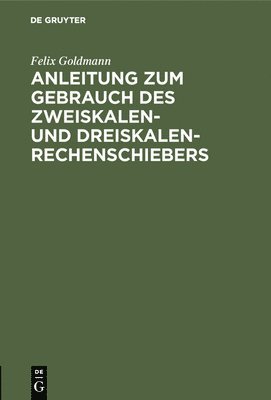 DE GRUYTER

Felix Goldmann

ANLEITUNG ZUM GEBRAUCH DES ZWEISKALEN- UND DREISKALEN-RECHENSCHIEBERS

DE G